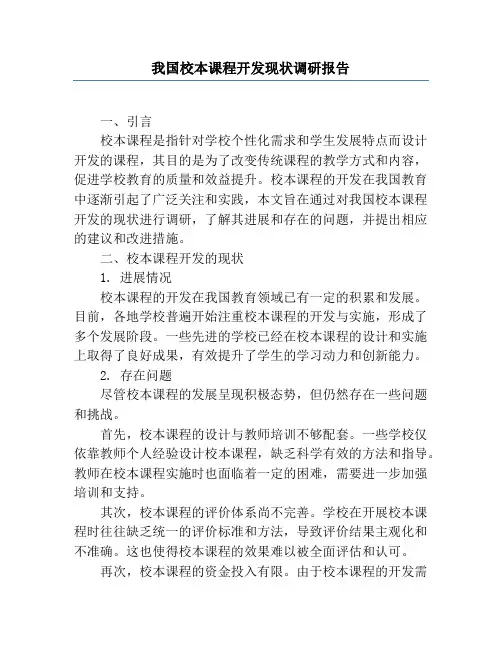 我国校本课程开发现状调研报告

一、引言

校本课程是指针对学校个性化需求和学生发展特点而设计开发的课程，其目的是为了改变传统课程的教学方式和内容，促进学校教育的质量和效益提升。校本课程的开发在我国教育中逐渐引起了广泛关注和实践，本文旨在通过对我国校本课程开发的现状进行调研，了解其进展和存在的问题，并提出相应的建议和改进措施。

二、校本课程开发的现状

1. 进展情况

校本课程的开发在我国教育领域已有一定的积累和发展。目前，各地学校普遍开始注重校本课程的开发与实施，形成了多个发展阶段。一些先进的学校已经在校本课程的设计和实施上取得了良好成果，有效提升了学生的学习动力和创新能力。

2. 存在问题

尽管校本课程的发展呈现积极态势，但仍然存在一些问题和挑战。

首先，校本课程的设计与教师培训不够配套。一些学校仅依靠教师个人经验设计校本课程，缺乏科学有效的方法和指导。教师在校本课程实施时也面临着一定的困难，需要进一步加强培训和支持。

其次，校本课程的评价体系尚不完善。学校在开展校本课程时往往缺乏统一的评价标准和方法，导致评价结果主观化和不准确。这也使得校本课程的效果难以被全面评估和认可。

再次，校本课程的资金投入有限。由于校本课程的开发需